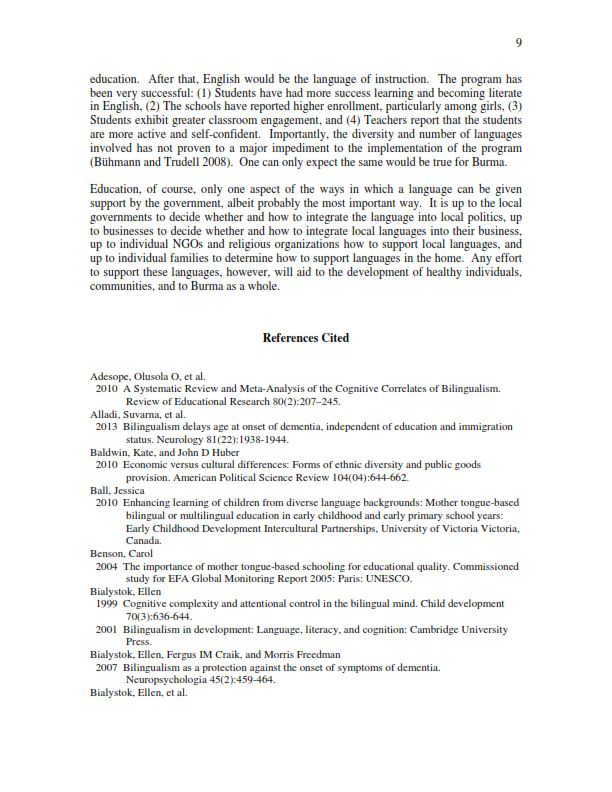 9

education. After that, English would be the language of instruction. The program has been very successful: (1) Students have had more success learning and becoming literate in English, (2) The schools have reported higher enrollment, particularly among girls, (3) Students exhibit greater classroom engagement, and (4) Teachers report that the students are more active and self-confident. Importantly, the diversity and number of languages involved has not proven to a major impediment to the implementation of the program (Bühmann and Trudell 2008). One can only expect the same would be true for Burma.

Education, of course, only one aspect of the ways in which a language can be given support by the government, albeit probably the most important way. It is up to the local governments to decide whether and how to integrate the language into local politics, up to businesses to decide whether and how to integrate local languages into their business, up to individual NGOs and religious organizations how to support local languages, and up to individual families to determine how to support languages in the home. Any effort to support these languages, however, will aid to the development of healthy individuals, communities, and to Burma as a whole.

References Cited

Adesope, Olusola O, et al.
2010 A Systematic Review and Meta-Analysis of the Cognitive Correlates of Bilingualism. Review of Educational Research 80(2):207–245.
Alladi, Suvarna, et al.
2013 Bilingualism delays age at onset of dementia, independent of education and immigration status. Neurology 81(22):1938-1944.
Baldwin, Kate, and John D Huber
2010 Economic versus cultural differences: Forms of ethnic diversity and public goods provision. American Political Science Review 104(04):644-662.
Ball, Jessica
2010 Enhancing learning of children from diverse language backgrounds: Mother tongue-based bilingual or multilingual education in early childhood and early primary school years: Early Childhood Development Intercultural Partnerships, University of Victoria Victoria, Canada.
Benson, Carol
2004 The importance of mother tongue-based schooling for educational quality. Commissioned study for EFA Global Monitoring Report 2005: Paris: UNESCO.
Bialystok, Ellen
1999 Cognitive complexity and attentional control in the bilingual mind. Child development 70(3):636-644.
2001 Bilingualism in development: Language, literacy, and cognition: Cambridge University Press.
Bialystok, Ellen, Fergus IM Craik, and Morris Freedman
2007 Bilingualism as a protection against the onset of symptoms of dementia. Neuropsychologia 45(2):459-464.
Bialystok, Ellen, et al.